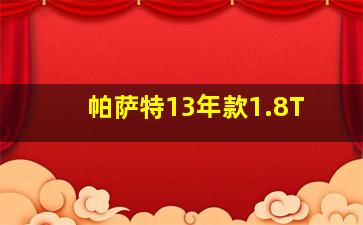 帕萨特13年款1.8T